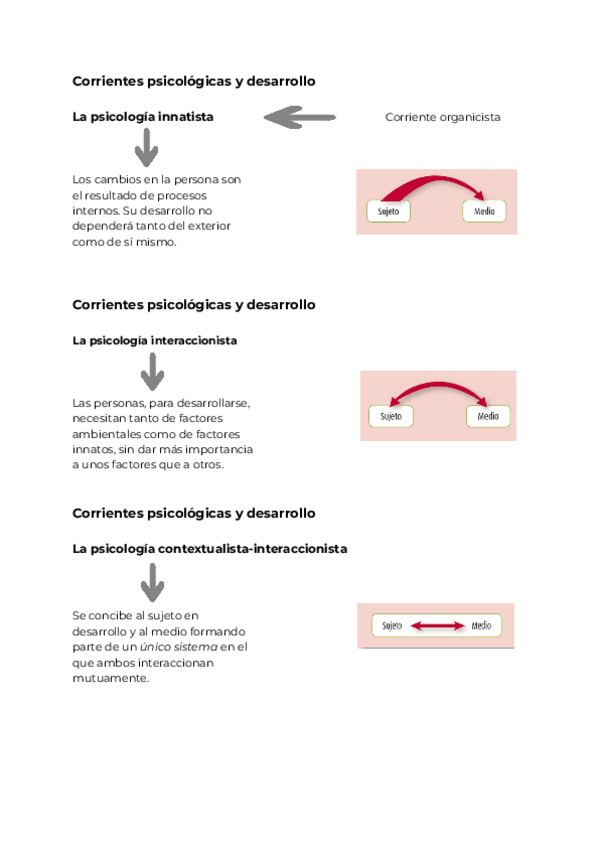 Corrientes psicológicas y desarrollo

La psicología innatista

Corriente organicista

Los cambios en la persona son el resultado de procesos internos. Su desarrollo no dependerá tanto del exterior como de sí mismo.

Sujeto

Medio

Corrientes psicológicas y desarrollo

La psicología interaccionista

Las personas, para desarrollarse, necesitan tanto de factores ambientales como de factores innatos, sin dar más importancia a unos factores que a otros.

Sujeto

Medio

Corrientes psicológicas y desarrollo

La psicología contextualista-interaccionista

Se concibe al sujeto en desarrollo y al medio formando parte de un único sistema en el que ambos interaccionan mutuamente.

Sujeto

Medio